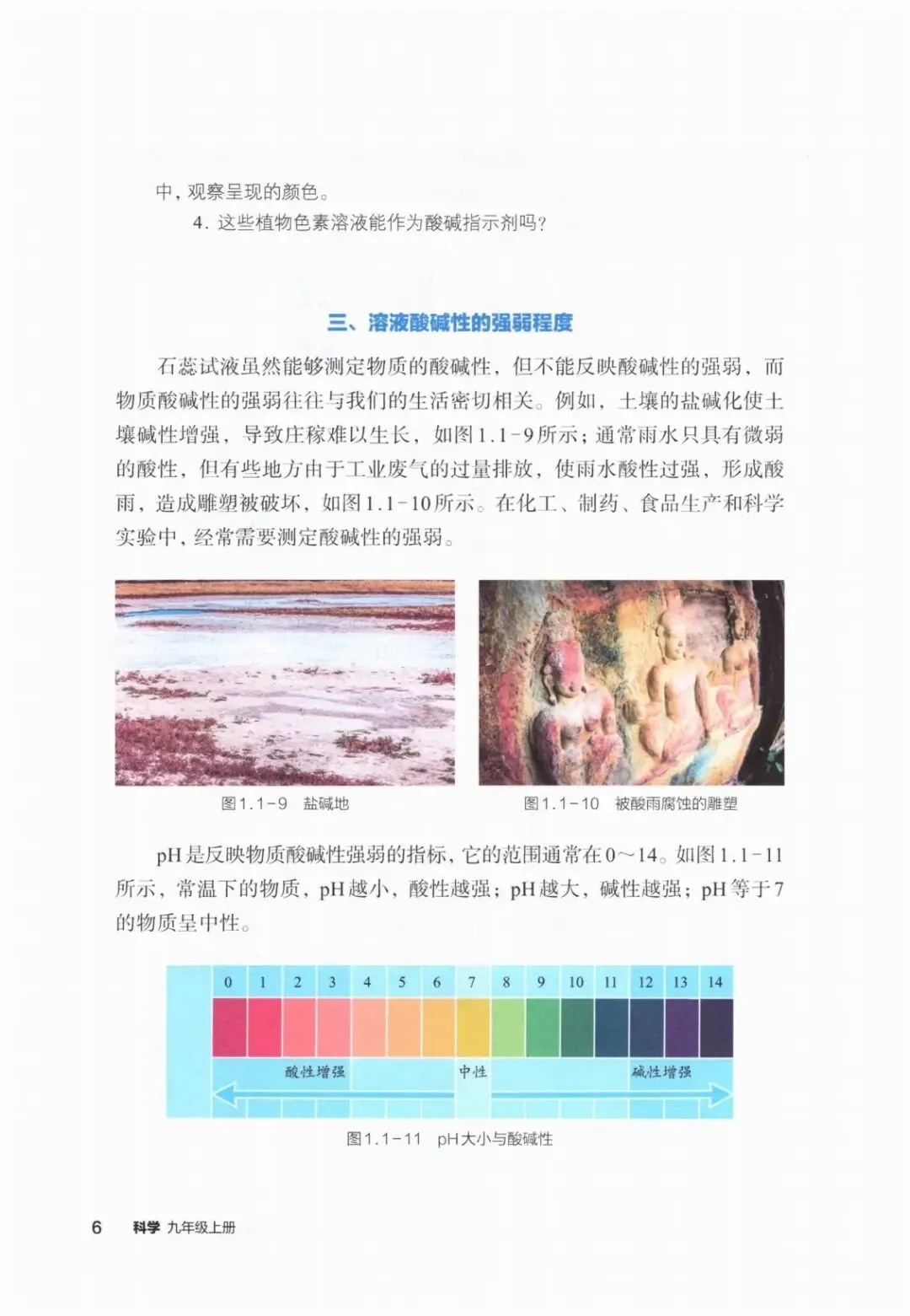 中，观察呈现的颜色。

4.这些植物色素溶液能作为酸碱指示剂吗？

三、溶液酸碱性的强弱程度

石蕊试液虽然能够测定物质的酸碱性，但不能反映酸碱性的强弱，而物质酸碱性的强弱往往与我们的生活密切相关。例如，土壤的盐碱化使土壤碱性增强，导致庄稼难以生长，如图1.1-9所示；通常雨水只具有微弱的酸性，但有些地方由于工业废气的过量排放，使雨水酸性过强，形成酸雨，造成雕塑被破坏，如图1.1-10所示。在化工、制药、食品生产和科学实验中，经常需要测定酸碱性的强弱。

图1.1-9 盐碱地

图1.1-10 被酸雨腐蚀的雕塑

pH是反映物质酸碱性强弱的指标，它的范围通常在0～14。如图1.1-11所示，常温下的物质，pH越小，酸性越强；pH越大，碱性越强；pH等于7的物质呈中性。

0 1 2 3 4 5 6 7 8 9 10 11 12 13 14

酸性增强 中性 碱性增强

图1.1-11 pH大小与酸碱性

6 科学 九年级上册